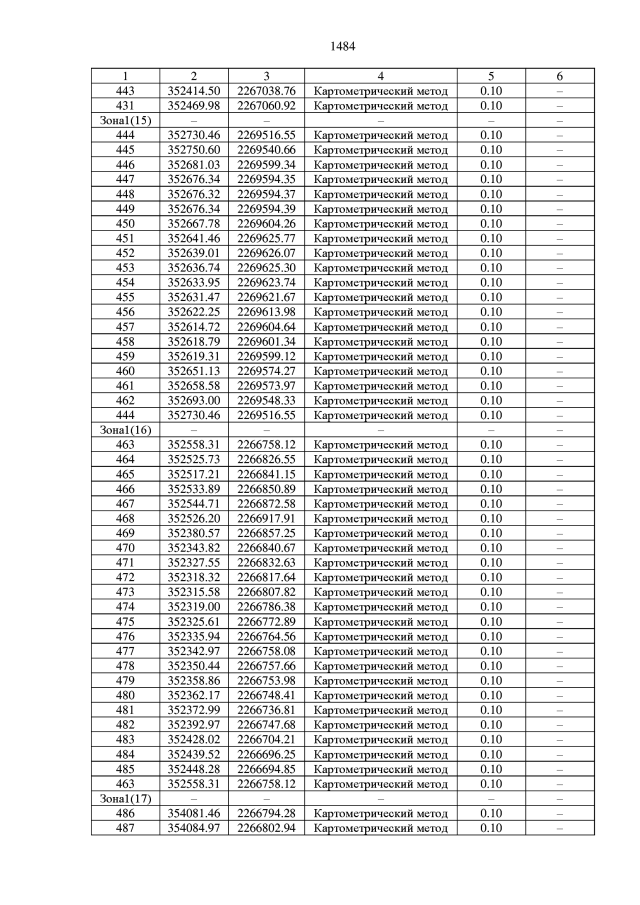 1484

| 1 | 2 | 3 | 4 | 5 | 6 |
|---|---|---|---|---|---|
| 443 | 352414.50 | 2267038.76 | Картометрический метод | 0.10 | – |
| 431 | 352469.98 | 2267060.92 | Картометрический метод | 0.10 | – |
| Зона1(15) | – | – | – | – | – |
| 444 | 352730.46 | 2269516.55 | Картометрический метод | 0.10 | – |
| 445 | 352750.60 | 2269540.66 | Картометрический метод | 0.10 | – |
| 446 | 352681.03 | 2269599.34 | Картометрический метод | 0.10 | – |
| 447 | 352676.34 | 2269594.35 | Картометрический метод | 0.10 | – |
| 448 | 352676.32 | 2269594.37 | Картометрический метод | 0.10 | – |
| 449 | 352676.34 | 2269594.39 | Картометрический метод | 0.10 | – |
| 450 | 352667.78 | 2269604.26 | Картометрический метод | 0.10 | – |
| 451 | 352641.46 | 2269625.77 | Картометрический метод | 0.10 | – |
| 452 | 352639.01 | 2269626.07 | Картометрический метод | 0.10 | – |
| 453 | 352636.74 | 2269625.30 | Картометрический метод | 0.10 | – |
| 454 | 352633.95 | 2269623.74 | Картометрический метод | 0.10 | – |
| 455 | 352631.47 | 2269621.67 | Картометрический метод | 0.10 | – |
| 456 | 352622.25 | 2269613.98 | Картометрический метод | 0.10 | – |
| 457 | 352614.72 | 2269604.64 | Картометрический метод | 0.10 | – |
| 458 | 352618.79 | 2269601.34 | Картометрический метод | 0.10 | – |
| 459 | 352619.31 | 2269599.12 | Картометрический метод | 0.10 | – |
| 460 | 352651.13 | 2269574.27 | Картометрический метод | 0.10 | – |
| 461 | 352658.58 | 2269573.97 | Картометрический метод | 0.10 | – |
| 462 | 352693.00 | 2269548.33 | Картометрический метод | 0.10 | – |
| 444 | 352730.46 | 2269516.55 | Картометрический метод | 0.10 | – |
| Зона1(16) | – | – | – | – | – |
| 463 | 352558.31 | 2266758.12 | Картометрический метод | 0.10 | – |
| 464 | 352525.73 | 2266826.55 | Картометрический метод | 0.10 | – |
| 465 | 352517.21 | 2266841.15 | Картометрический метод | 0.10 | – |
| 466 | 352533.89 | 2266850.89 | Картометрический метод | 0.10 | – |
| 467 | 352544.71 | 2266872.58 | Картометрический метод | 0.10 | – |
| 468 | 352526.20 | 2266917.91 | Картометрический метод | 0.10 | – |
| 469 | 352380.57 | 2266857.25 | Картометрический метод | 0.10 | – |
| 470 | 352343.82 | 2266840.67 | Картометрический метод | 0.10 | – |
| 471 | 352327.55 | 2266832.63 | Картометрический метод | 0.10 | – |
| 472 | 352318.32 | 2266817.64 | Картометрический метод | 0.10 | – |
| 473 | 352315.58 | 2266807.82 | Картометрический метод | 0.10 | – |
| 474 | 352319.00 | 2266786.38 | Картометрический метод | 0.10 | – |
| 475 | 352325.61 | 2266772.89 | Картометрический метод | 0.10 | – |
| 476 | 352335.94 | 2266764.56 | Картометрический метод | 0.10 | – |
| 477 | 352342.97 | 2266758.08 | Картометрический метод | 0.10 | – |
| 478 | 352350.44 | 2266757.66 | Картометрический метод | 0.10 | – |
| 479 | 352358.86 | 2266753.98 | Картометрический метод | 0.10 | – |
| 480 | 352362.17 | 2266748.41 | Картометрический метод | 0.10 | – |
| 481 | 352372.99 | 2266736.81 | Картометрический метод | 0.10 | – |
| 482 | 352392.97 | 2266747.68 | Картометрический метод | 0.10 | – |
| 483 | 352428.02 | 2266704.21 | Картометрический метод | 0.10 | – |
| 484 | 352439.52 | 2266696.25 | Картометрический метод | 0.10 | – |
| 485 | 352448.28 | 2266694.85 | Картометрический метод | 0.10 | – |
| 463 | 352558.31 | 2266758.12 | Картометрический метод | 0.10 | – |
| Зона1(17) | – | – | – | – | – |
| 486 | 354081.46 | 2266794.28 | Картометрический метод | 0.10 | – |
| 487 | 354084.97 | 2266802.94 | Картометрический метод | 0.10 | – |